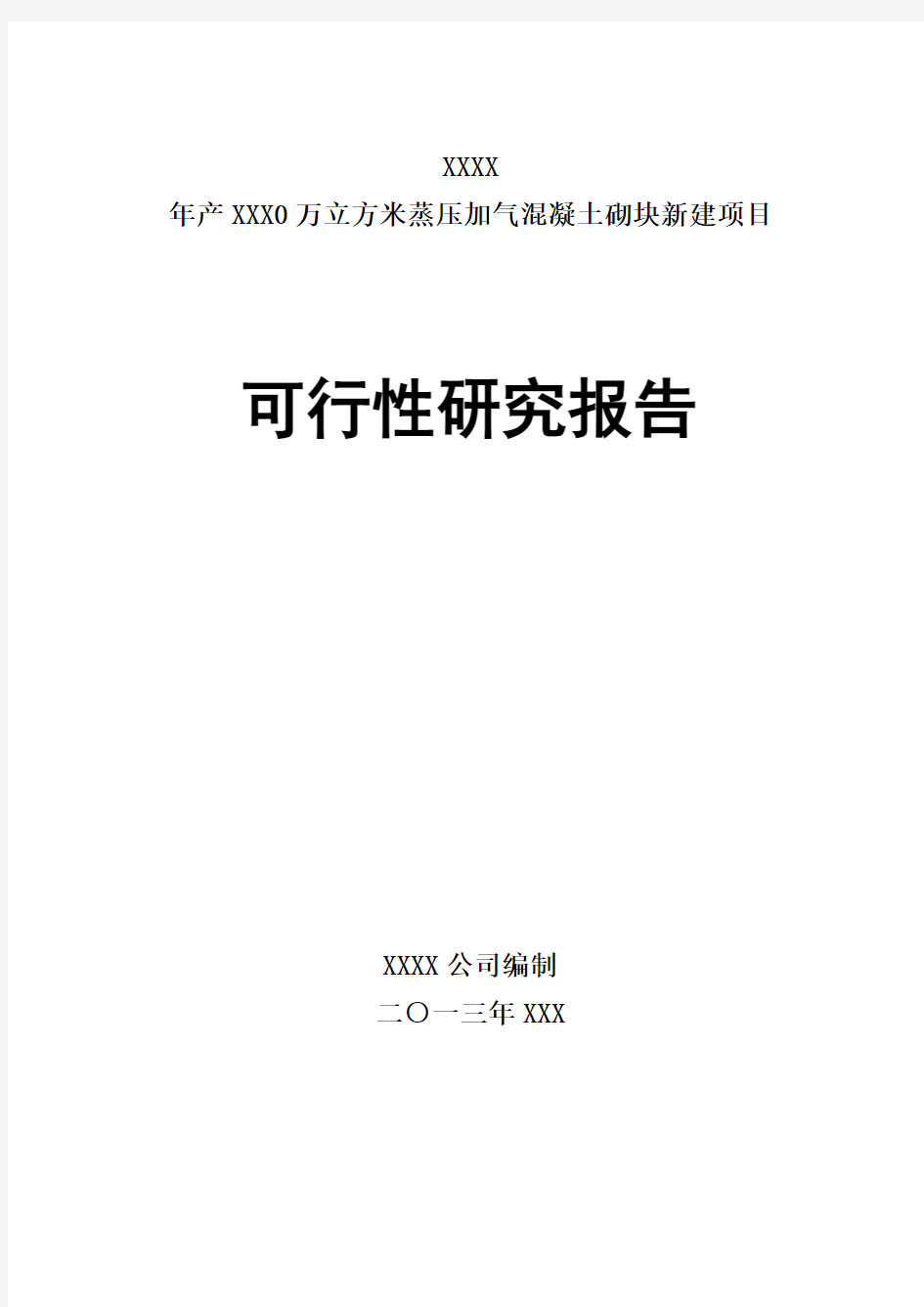 XXXX
年产 XXX0 万立方米蒸压加气混凝土砌块新建项目

可行性研究报告

XXXX 公司编制
二〇一三年 XXX